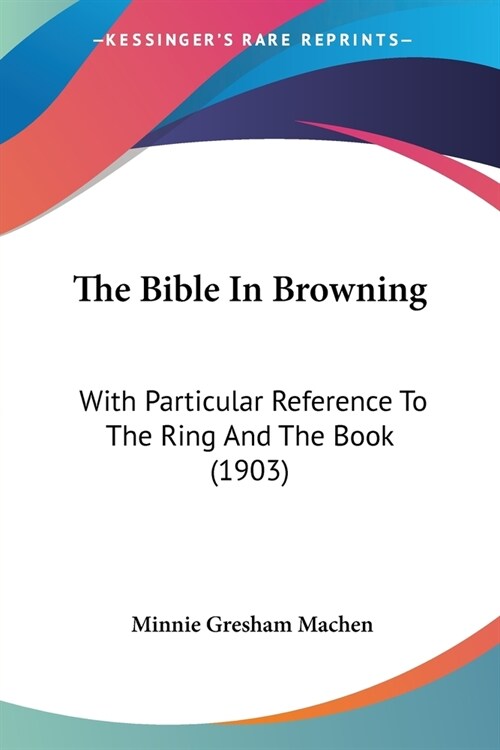 —KESSINGER'S RARE REPRINTS—

The Bible In Browning

With Particular Reference To The Ring And The Book (1903)

Minnie Gresham Machen